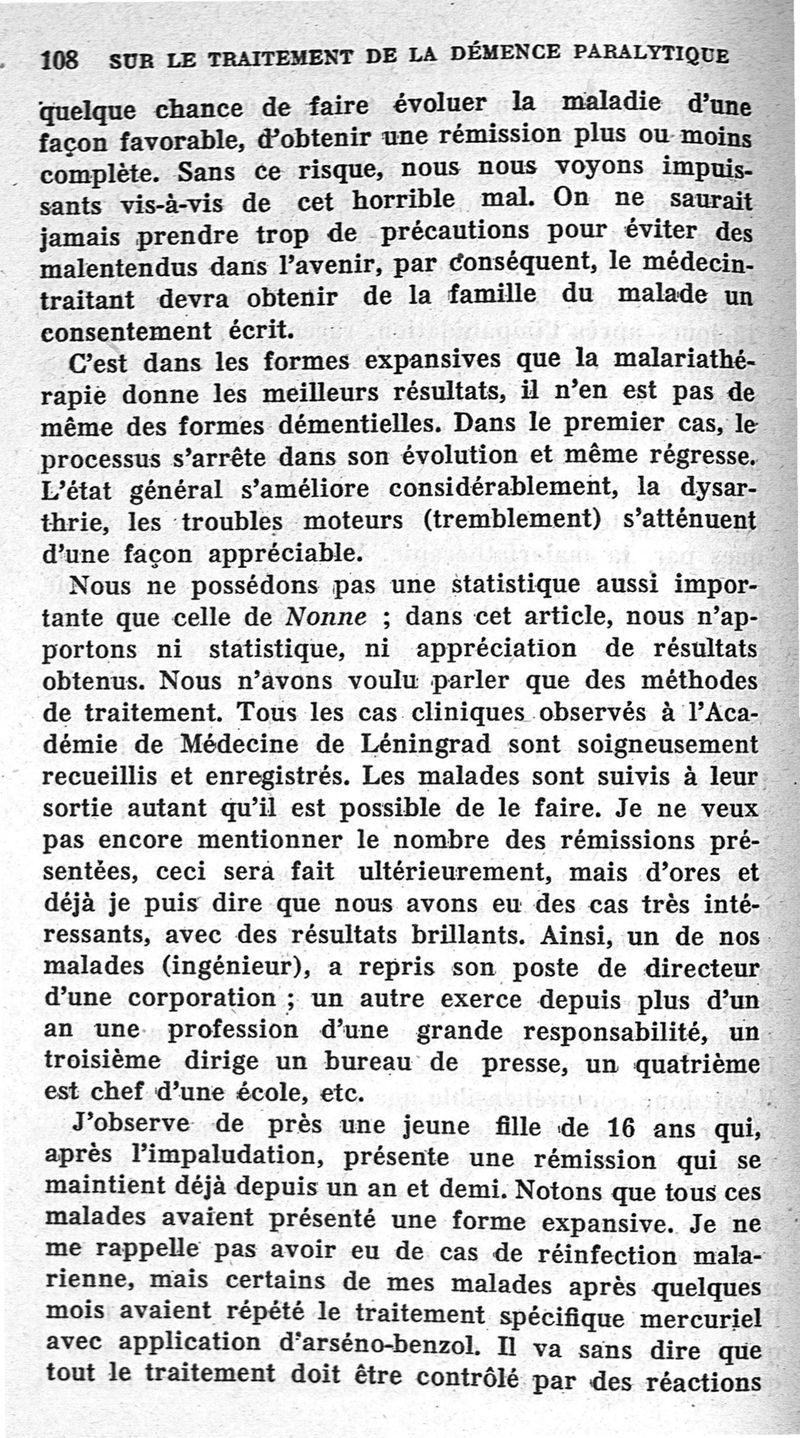 108 SUR LE TRAITEMENT DE LA DÉMENCE PARALYTIQUE

quelque chance de faire évoluer la maladie d'une façon favorable, d'obtenir une rémission plus ou moins complète. Sans ce risque, nous nous voyons impuissants vis-à-vis de cet horrible mal. On ne saurait jamais prendre trop de précautions pour éviter des malentendus dans l'avenir, par conséquent, le médecin-traitant devra obtenir de la famille du malade un consentement écrit.

C'est dans les formes expansives que la malariathérapie donne les meilleurs résultats, il n'en est pas de même des formes démentielles. Dans le premier cas, le processus s'arrête dans son évolution et même régresse. L'état général s'améliore considérablement, la dysarthrie, les troubles moteurs (tremblement) s'atténuent d'une façon appréciable.

Nous ne possédons pas une statistique aussi importante que celle de Nonne ; dans cet article, nous n'apportons ni statistique, ni appréciation de résultats obtenus. Nous n'avons voulu parler que des méthodes de traitement. Tous les cas cliniques observés à l'Académie de Médecine de Léningrad sont soigneusement recueillis et enregistrés. Les malades sont suivis à leur sortie autant qu'il est possible de le faire. Je ne veux pas encore mentionner le nombre des rémissions présentées, ceci sera fait ultérieurement, mais d'ores et déjà je puis dire que nous avons eu des cas très intéressants, avec des résultats brillants. Ainsi, un de nos malades (ingénieur), a repris son poste de directeur d'une corporation ; un autre exerce depuis plus d'un an une profession d'une grande responsabilité, un troisième dirige un bureau de presse, un quatrième est chef d'une école, etc.

J'observe de près une jeune fille de 16 ans qui, après l'impaludation, présente une rémission qui se maintient déjà depuis un an et demi. Notons que tous ces malades avaient présenté une forme expansive. Je ne me rappelle pas avoir eu de cas de réinfection malarienne, mais certains de mes malades après quelques mois avaient répété le traitement spécifique mercuriel avec application d'arséno-benzol. Il va sans dire que tout le traitement doit être contrôlé par des réactions